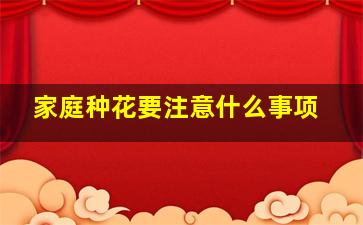 家庭种花要注意什么事项